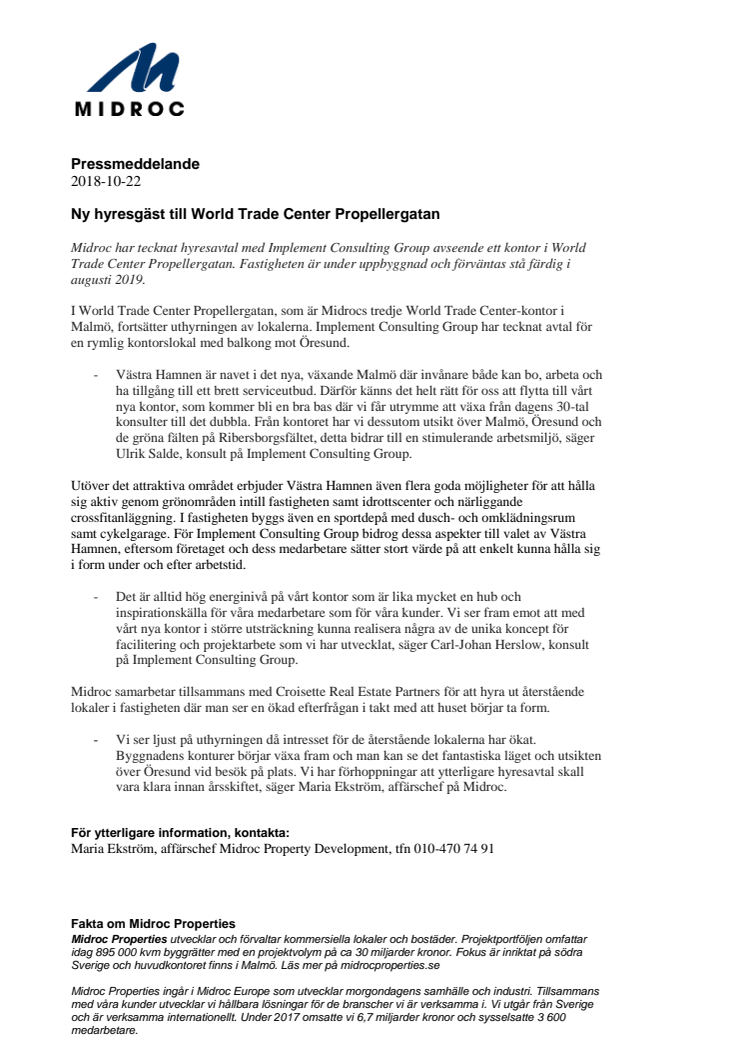 MIDROC

Pressmeddelande
2018-10-22

Ny hyresgäst till World Trade Center Propellergatan

Midroc har tecknat hyresavtal med Implement Consulting Group avseende ett kontor i World Trade Center Propellergatan. Fastigheten är under uppbyggnad och förväntas stå färdig i augusti 2019.

I World Trade Center Propellergatan, som är Midrocs tredje World Trade Center-kontor i Malmö, fortsätter uthyrningen av lokalerna. Implement Consulting Group har tecknat avtal för en rymlig kontorslokal med balkong mot Öresund.

- Västra Hamnen är navet i det nya, växande Malmö där invånare både kan bo, arbeta och ha tillgång till ett brett serviceutbud. Därför känns det helt rätt för oss att flytta till vårt nya kontor, som kommer bli en bra bas där vi får utrymme att växa från dagens 30-tal konsulter till det dubbla. Från kontoret har vi dessutom utsikt över Malmö, Öresund och de gröna fälten på Ribersborgsfältet, detta bidrar till en stimulerande arbetsmiljö, säger Ulrik Salde, konsult på Implement Consulting Group.

Utöver det attraktiva området erbjuder Västra Hamnen även flera goda möjligheter för att hålla sig aktiv genom grönområden intill fastigheten samt idrottscenter och närliggande crossfitanläggning. I fastigheten byggs även en sportdepå med dusch- och omklädningsrum samt cykelgarage. För Implement Consulting Group bidrog dessa aspekter till valet av Västra Hamnen, eftersom företaget och dess medarbetare sätter stort värde på att enkelt kunna hålla sig i form under och efter arbetstid.

- Det är alltid hög energinivå på vårt kontor som är lika mycket en hub och inspirationskälla för våra medarbetare som för våra kunder. Vi ser fram emot att med vårt nya kontor i större utsträckning kunna realisera några av de unika koncept för facilitering och projektarbete som vi har utvecklat, säger Carl-Johan Herslow, konsult på Implement Consulting Group.

Midroc samarbetar tillsammans med Croisette Real Estate Partners för att hyra ut återstående lokaler i fastigheten där man ser en ökad efterfrågan i takt med att huset börjar ta form.

- Vi ser ljust på uthyrningen då intresset för de återstående lokalerna har ökat. Byggnadens konturer börjar växa fram och man kan se det fantastiska läget och utsikten över Öresund vid besök på plats. Vi har förhoppningar att ytterligare hyresavtal skall vara klara innan årsskiftet, säger Maria Ekström, affärschef på Midroc.

För ytterligare information, kontakta:
Maria Ekström, affärschef Midroc Property Development, tfn 010-470 74 91

Fakta om Midroc Properties
Midroc Properties utvecklar och förvaltar kommersiella lokaler och bostäder. Projektportföljen omfattar idag 895 000 kvm byggrätter med en projektvolym på ca 30 miljarder kronor. Fokus är inriktat på södra Sverige och huvudkontoret finns i Malmö. Läs mer på midrocproperties.se

Midroc Properties ingår i Midroc Europe som utvecklar morgondagens samhälle och industri. Tillsammans med våra kunder utvecklar vi hållbara lösningar för de branscher vi är verksamma i. Vi utgår från Sverige och är verksamma internationellt. Under 2017 omsatte vi 6,7 miljarder kronor och sysselsatte 3 600 medarbetare.